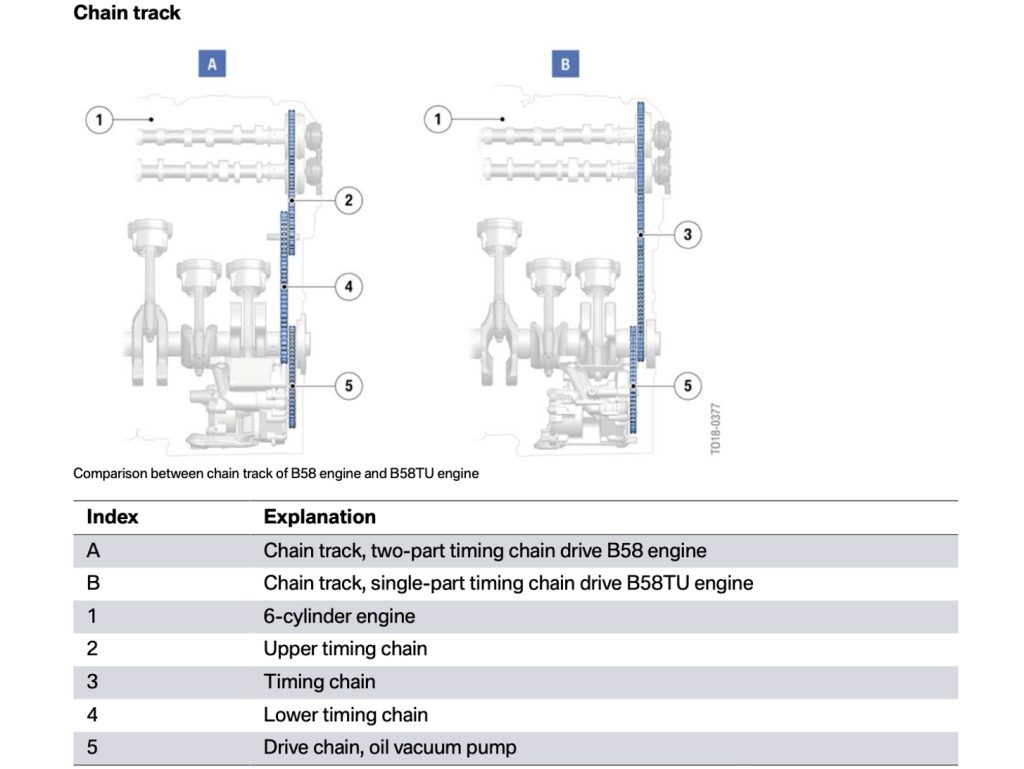 Chain track

A

1

2

4

5

B

1

3

5

TO18-0377

Comparison between chain track of B58 engine and B58TU engine

| Index | Explanation |
|---|---|
| A | Chain track, two-part timing chain drive B58 engine |
| B | Chain track, single-part timing chain drive B58TU engine |
| 1 | 6-cylinder engine |
| 2 | Upper timing chain |
| 3 | Timing chain |
| 4 | Lower timing chain |
| 5 | Drive chain, oil vacuum pump |